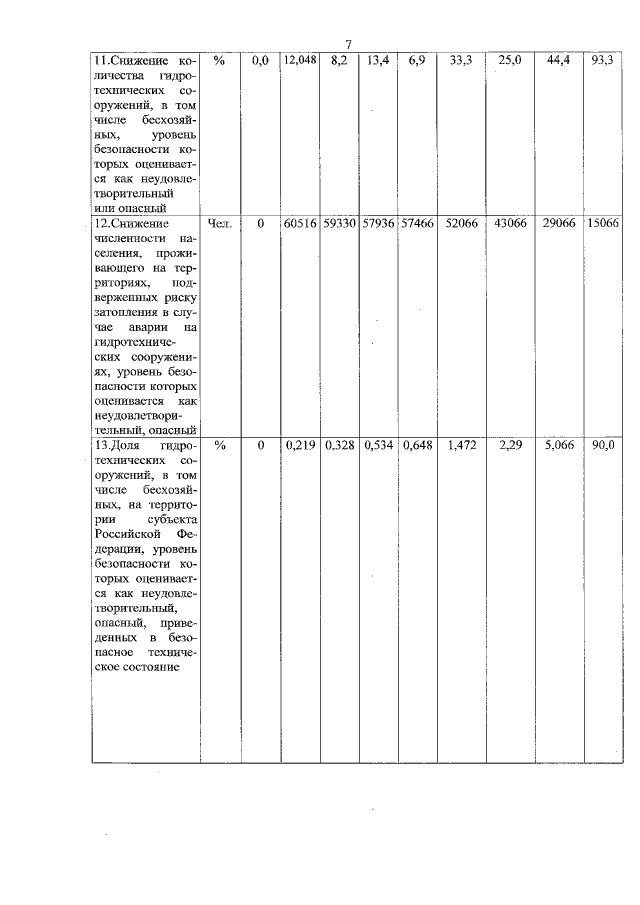 7

| | | | | | | | | | | |
|---|---|---|---|---|---|---|---|---|---|---|
| 11.Снижение количества гидротехнических сооружений, в том числе бесхозяйных, уровень безопасности которых оценивается как неудовлетворительный или опасный | % | 0,0 | 12,048 | 8,2 | 13,4 | 6,9 | 33,3 | 25,0 | 44,4 | 93,3 |
| 12.Снижение численности населения, проживающего на территориях, подверженных риску затопления в случае аварии на гидротехнических сооружениях, уровень безопасности которых оценивается как неудовлетворительный, опасный | Чел. | 0 | 60516 | 59330 | 57936 | 57466 | 52066 | 43066 | 29066 | 15066 |
| 13.Доля гидротехнических сооружений, в том числе бесхозяйных, на территории субъекта Российской Федерации, уровень безопасности которых оценивается как неудовлетворительный, опасный, приведенных в безопасное техническое состояние | % | 0 | 0,219 | 0,328 | 0,534 | 0,648 | 1,472 | 2,29 | 5,066 | 90,0 |